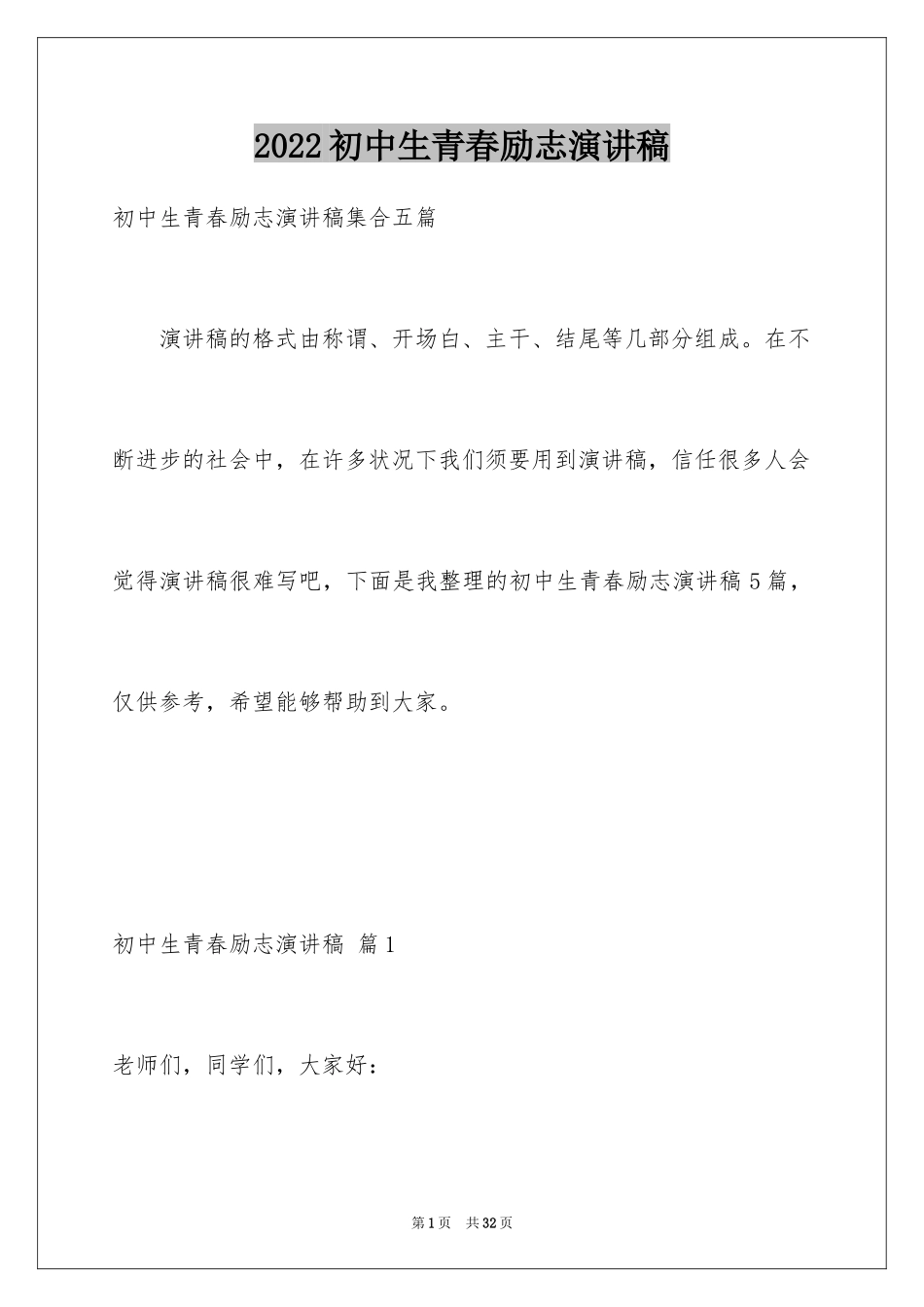 2022初中生青春励志演讲稿

初中生青春励志演讲稿集合五篇

演讲稿的格式由称谓、开场白、主干、结尾等几部分组成。在不断进步的社会中，在许多状况下我们须要用到演讲稿，信任很多人会觉得演讲稿很难写吧，下面是我整理的初中生青春励志演讲稿5篇，仅供参考，希望能够帮助到大家。

初中生青春励志演讲稿 篇1

老师们，同学们，大家好：

第1页 共32页